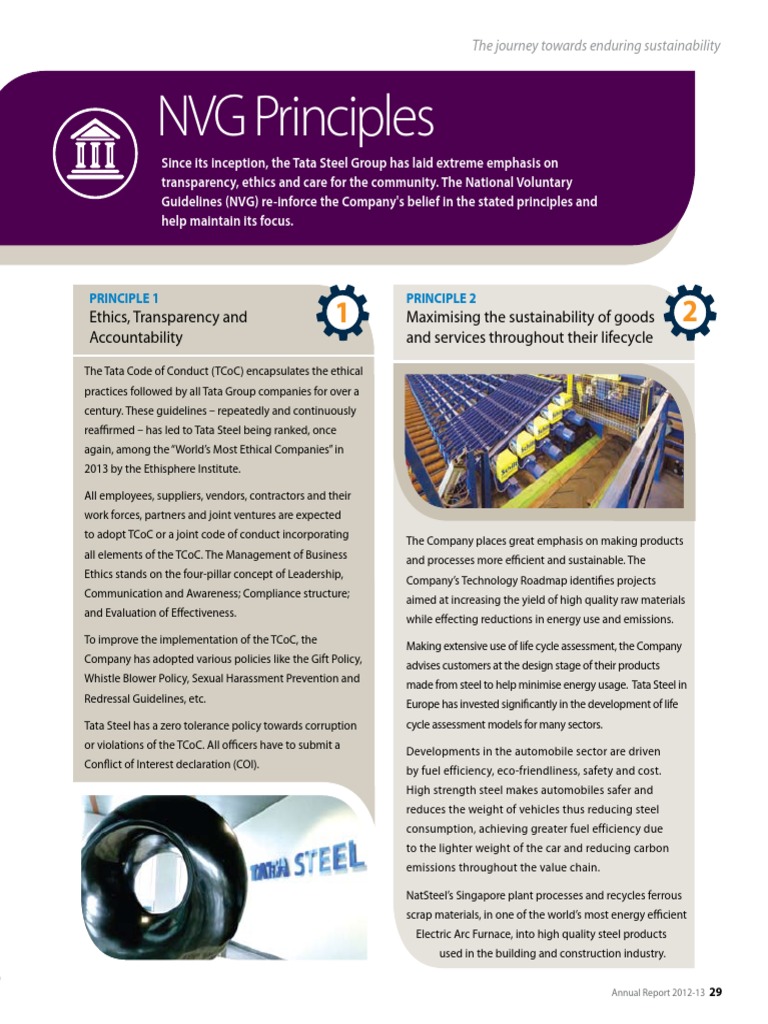 The journey towards enduring sustainability

NVG Principles

Since its inception, the Tata Steel Group has laid extreme emphasis on transparency, ethics and care for the community. The National Voluntary Guidelines (NVG) re-inforce the Company's belief in the stated principles and help maintain its focus.

PRINCIPLE 1
Ethics, Transparency and Accountability

1

The Tata Code of Conduct (TCoC) encapsulates the ethical practices followed by all Tata Group companies for over a century. These guidelines – repeatedly and continuously reaffirmed – has led to Tata Steel being ranked, once again, among the "World's Most Ethical Companies" in 2013 by the Ethisphere Institute.

All employees, suppliers, vendors, contractors and their work forces, partners and joint ventures are expected to adopt TCoC or a joint code of conduct incorporating all elements of the TCoC. The Management of Business Ethics stands on the four-pillar concept of Leadership, Communication and Awareness; Compliance structure; and Evaluation of Effectiveness.

To improve the implementation of the TCoC, the Company has adopted various policies like the Gift Policy, Whistle Blower Policy, Sexual Harassment Prevention and Redressal Guidelines, etc.

Tata Steel has a zero tolerance policy towards corruption or violations of the TCoC. All officers have to submit a Conflict of Interest declaration (COI).

TATA STEEL

PRINCIPLE 2
Maximising the sustainability of goods and services throughout their lifecycle

2

The Company places great emphasis on making products and processes more efficient and sustainable. The Company's Technology Roadmap identifies projects aimed at increasing the yield of high quality raw materials while effecting reductions in energy use and emissions.

Making extensive use of life cycle assessment, the Company advises customers at the design stage of their products made from steel to help minimise energy usage. Tata Steel in Europe has invested significantly in the development of life cycle assessment models for many sectors.

Developments in the automobile sector are driven by fuel efficiency, eco-friendliness, safety and cost. High strength steel makes automobiles safer and reduces the weight of vehicles thus reducing steel consumption, achieving greater fuel efficiency due to the lighter weight of the car and reducing carbon emissions throughout the value chain.

NatSteel's Singapore plant processes and recycles ferrous scrap materials, in one of the world's most energy efficient Electric Arc Furnace, into high quality steel products used in the building and construction industry.

Annual Report 2012-13 29